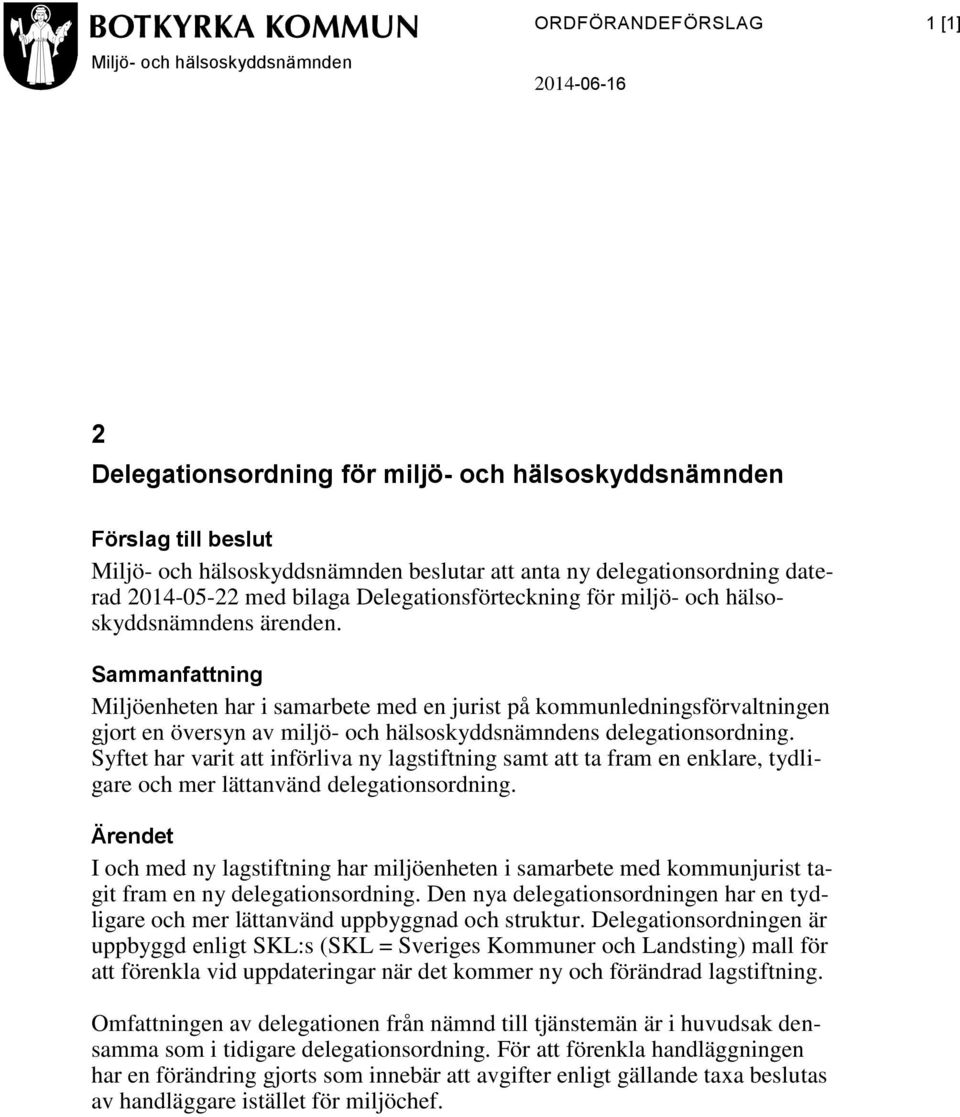 BOTKYRKA KOMMUN
Miljö- och hälsoskyddsnämnden

ORDFÖRANDEFÖRSLAG

1 [1]

2014-06-16

2
Delegationsordning för miljö- och hälsoskyddsnämnden

Förslag till beslut
Miljö- och hälsoskyddsnämnden beslutar att anta ny delegationsordning daterad 2014-05-22 med bilaga Delegationsförteckning för miljö- och hälsoskyddsnämndens ärenden.

Sammanfattning
Miljöenheten har i samarbete med en jurist på kommunledningsförvaltningen gjort en översyn av miljö- och hälsoskyddsnämndens delegationsordning. Syftet har varit att införliva ny lagstiftning samt att ta fram en enklare, tydligare och mer lättanvänd delegationsordning.

Ärendet
I och med ny lagstiftning har miljöenheten i samarbete med kommunjurist tagit fram en ny delegationsordning. Den nya delegationsordningen har en tydligare och mer lättanvänd uppbyggnad och struktur. Delegationsordningen är uppbyggd enligt SKL:s (SKL = Sveriges Kommuner och Landsting) mall för att förenkla vid uppdateringar när det kommer ny och förändrad lagstiftning.

Omfattningen av delegationen från nämnd till tjänstemän är i huvudsak densamma som i tidigare delegationsordning. För att förenkla handläggningen har en förändring gjorts som innebär att avgifter enligt gällande taxa beslutas av handläggare istället för miljöchef.